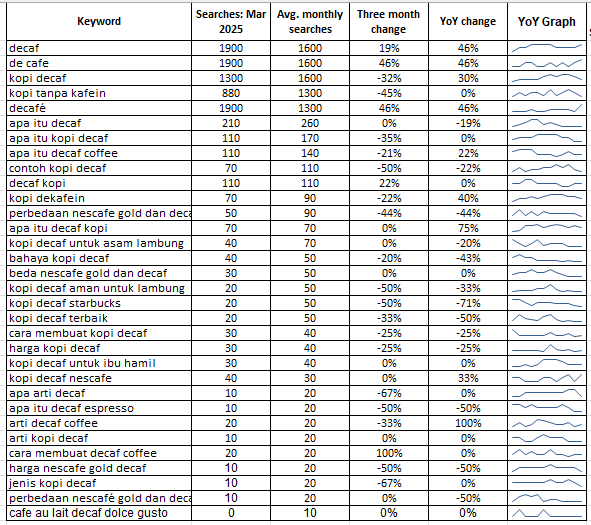 | Keyword | Searches: Mar 2025 | Avg. monthly searches | Three month change | YoY change | YoY Graph |
|---|---|---|---|---|---|
| decaf | 1900 | 1600 | 19% | 46% | |
| de cafe | 1900 | 1600 | 46% | 46% | |
| kopi decaf | 1300 | 1600 | -32% | 30% | |
| kopi tanpa kafein | 880 | 1300 | -45% | 0% | |
| decafé | 1900 | 1300 | 46% | 46% | |
| apa itu decaf | 210 | 260 | 0% | -19% | |
| apa itu kopi decaf | 110 | 170 | -35% | 0% | |
| apa itu decaf coffee | 110 | 140 | -21% | 22% | |
| contoh kopi decaf | 70 | 110 | -50% | -22% | |
| decaf kopi | 110 | 110 | 22% | 0% | |
| kopi dekafein | 70 | 90 | -22% | 40% | |
| perbedaan nescafe gold dan deca | 50 | 90 | -44% | -44% | |
| apa itu decaf kopi | 70 | 70 | 0% | 75% | |
| kopi decaf untuk asam lambung | 40 | 70 | 0% | -20% | |
| bahaya kopi decaf | 40 | 50 | -20% | -43% | |
| beda nescafe gold dan decaf | 30 | 50 | 0% | 0% | |
| kopi decaf aman untuk lambung | 20 | 50 | -50% | -33% | |
| kopi decaf starbucks | 20 | 50 | -50% | -71% | |
| kopi decaf terbaik | 20 | 50 | -33% | -50% | |
| cara membuat kopi decaf | 30 | 40 | -25% | -25% | |
| harga kopi decaf | 30 | 40 | -25% | -25% | |
| kopi decaf untuk ibu hamil | 30 | 40 | 0% | 0% | |
| kopi decaf nescafe | 40 | 30 | 0% | 33% | |
| apa arti decaf | 10 | 20 | -67% | 0% | |
| apa itu decaf espresso | 10 | 20 | -50% | -50% | |
| arti decaf coffee | 20 | 20 | -33% | 100% | |
| arti kopi decaf | 10 | 20 | 0% | 0% | |
| cara membuat decaf coffee | 20 | 20 | 100% | 0% | |
| harga nescafe gold decaf | 10 | 20 | -50% | -50% | |
| jenis kopi decaf | 10 | 20 | -67% | 0% | |
| perbedaan nescafé gold dan deca | 10 | 20 | 0% | -50% | |
| cafe au lait decaf dolce gusto | 0 | 10 | 0% | 0% | |